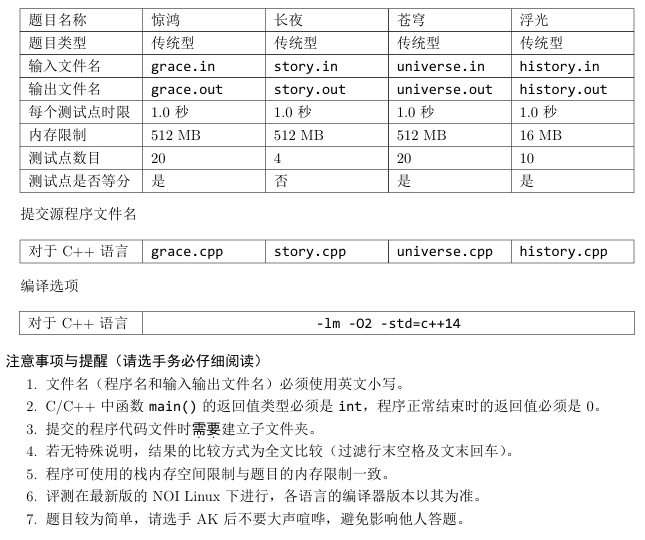 | 题目名称 | 惊鸿 | 长夜 | 苍穹 | 浮光 |
|---|---|---|---|---|
| 题目类型 | 传统型 | 传统型 | 传统型 | 传统型 |
| 输入文件名 | grace.in | story.in | universe.in | history.in |
| 输出文件名 | grace.out | story.out | universe.out | history.out |
| 每个测试点时限 | 1.0 秒 | 1.0 秒 | 1.0 秒 | 1.0 秒 |
| 内存限制 | 512 MB | 512 MB | 512 MB | 16 MB |
| 测试点数目 | 20 | 4 | 20 | 10 |
| 测试点是否等分 | 是 | 否 | 是 | 是 |

提交源程序文件名

| 对于 C++ 语言 | grace.cpp | story.cpp | universe.cpp | history.cpp |
|---|---|---|---|---|

编译选项

| 对于 C++ 语言 | -lm -O2 -std=c++14 |
|---|---|

注意事项与提醒（请选手务必仔细阅读）

1. 文件名（程序名和输入输出文件名）必须使用英文小写。
2. C/C++ 中函数 main() 的返回值类型必须是 int，程序正常结束时的返回值必须是 0。
3. 提交的程序代码文件时需要建立子文件夹。
4. 若无特殊说明，结果的比较方式为全文比较（过滤行末空格及文末回车）。
5. 程序可使用的栈内存空间限制与题目的内存限制一致。
6. 评测在最新版的 NOI Linux 下进行，各语言的编译器版本以其为准。
7. 题目较为简单，请选手 AK 后不要大声喧哗，避免影响他人答题。